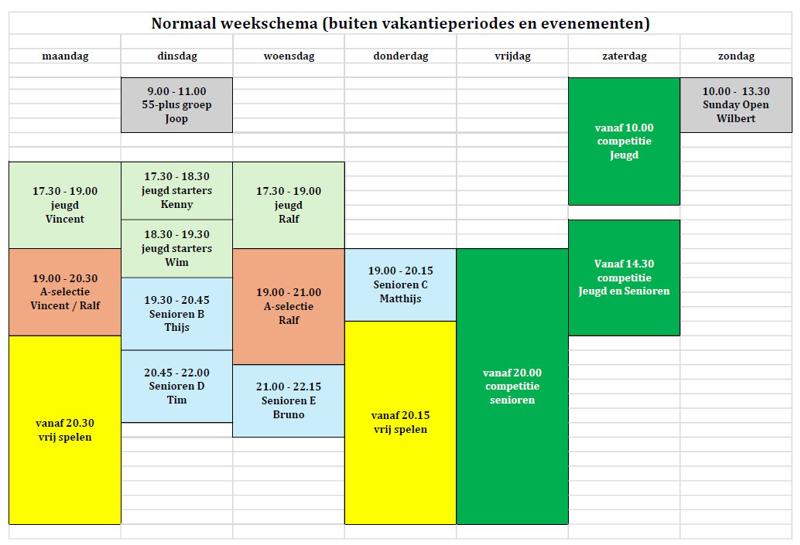 Normaal weekschema (buiten vakantieperiodes en evenementen)

| maandag | dinsdag | woensdag | donderdag | vrijdag | zaterdag | zondag |
|---|---|---|---|---|---|---|
| | 9.00 - 11.00 55-plus groep Joop | | | | vanaf 10.00 competitie Jeugd | 10.00 - 13.30 Sunday Open Wilbert |
| 17.30 - 19.00 jeugd Vincent | 17.30 - 18.30 jeugd starters Kenny | 17.30 - 19.00 jeugd Ralf | | | | |
| | 18.30 - 19.30 jeugd starters Wim | | | | Vanaf 14.30 competitie Jeugd en Senioren | |
| 19.00 - 20.30 A-selectie Vincent / Ralf | 19.30 - 20.45 Senioren B Thijs | 19.00 - 21.00 A-selectie Ralf | 19.00 - 20.15 Senioren C Matthijs | vanaf 20.00 competitie senioren | | |
| vanaf 20.30 vrij spelen | 20.45 - 22.00 Senioren D Tim | 21.00 - 22.15 Senioren E Bruno | vanaf 20.15 vrij spelen | | | |